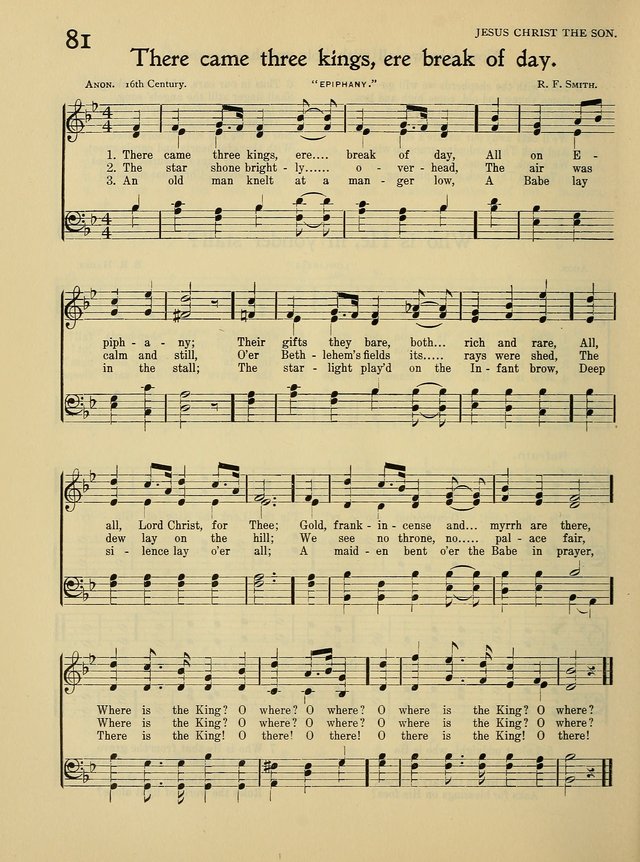 81

JESUS CHRIST THE SON.

There came three kings, ere break of day.

ANON. 16th Century. "EPIPHANY." R. F. SMITH.

1. There came three kings, ere.... break of day, All on E - piph - a - ny; Their gifts they bare, both... rich and rare, All, all, Lord Christ, for Thee; Gold, frank - in - cense and... myrrh are there, Where is the King? O where? O where? O where is the King? O where?

2. The star shone bright - ly...... o - ver - head, The air was calm and still, O'er Beth - lehem's fields its..... rays were shed, The dew lay on the hill; We see no throne, no..... pal - ace fair, Where is the King? O where? O where? O where is the King? O where?

3. An old man knelt at a man - ger low, A Babe lay in the stall; The star - light play'd on the In - fant brow, Deep si - lence lay o'er all; A maid - en bent o'er the Babe in prayer, There is the King! O there! O there! O there is the King! O there!